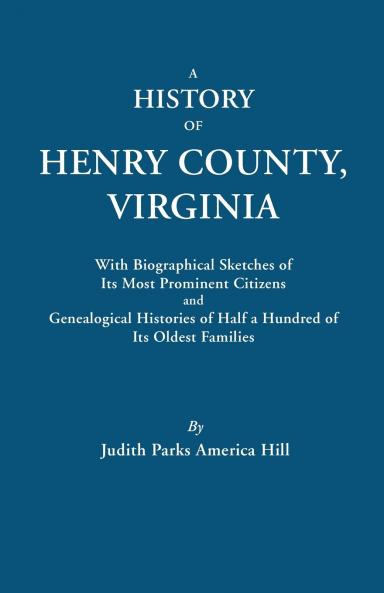 A
HISTORY
OF
HENRY COUNTY,
VIRGINIA

With Biographical Sketches of Its Most Prominent Citizens and Genealogical Histories of Half a Hundred of Its Oldest Families

By
Judith Parks America Hill